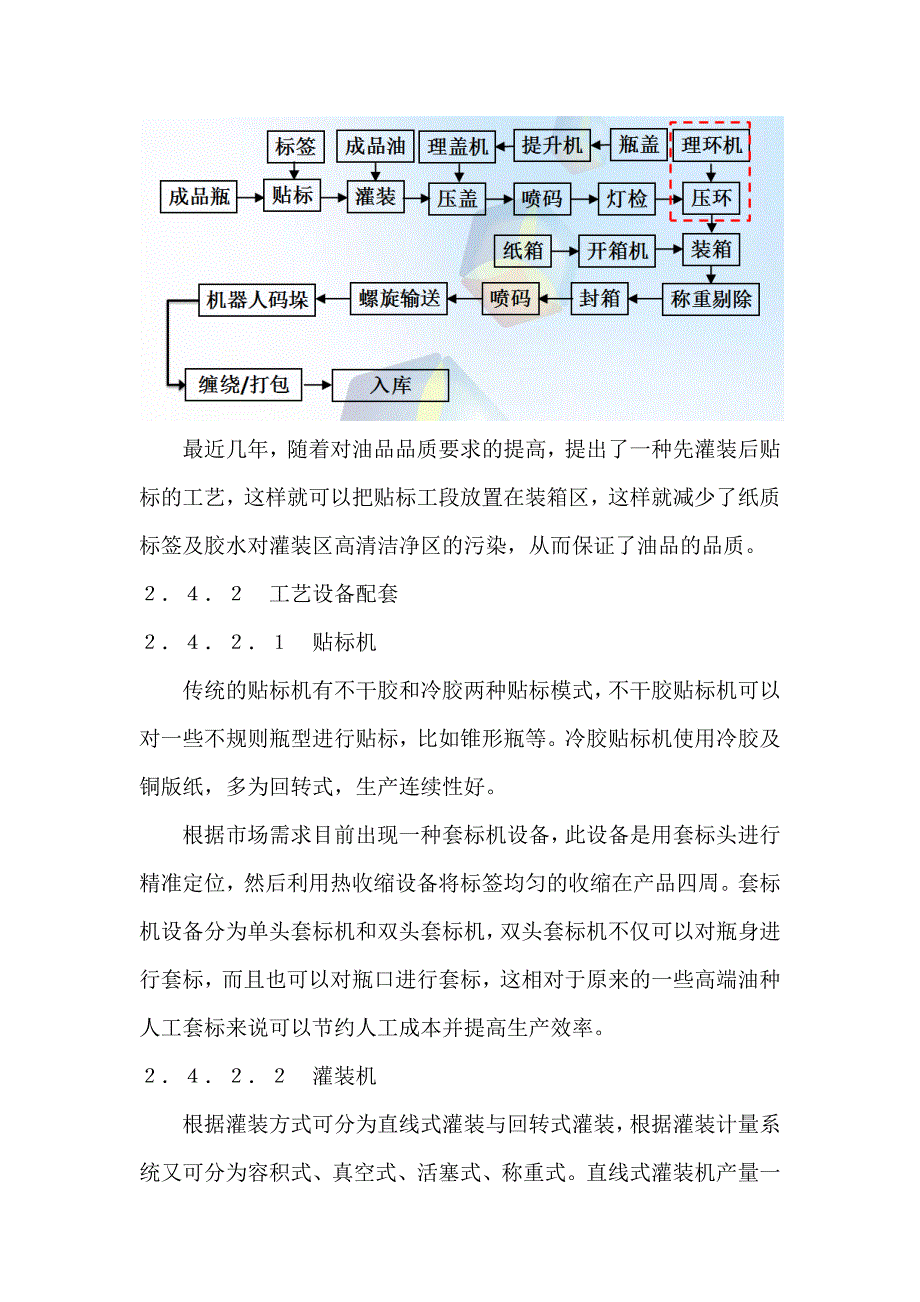 标签 成品油 理盖机 提升机 瓶盖 理环机

成品瓶 贴标 灌装 压盖 喷码 灯检 压环

纸箱 开箱机 装箱

机器人码垛 螺旋输送 喷码 封箱 称重剔除

缠绕/打包 入库

最近几年，随着对油品品质要求的提高，提出了一种先灌装后贴标的工艺，这样就可以把贴标工段放置在装箱区，这样就减少了纸质标签及胶水对灌装区高清洁净区的污染，从而保证了油品的品质。

２．４．２　工艺设备配套

２．４．２．１　贴标机

传统的贴标机有不干胶和冷胶两种贴标模式，不干胶贴标机可以对一些不规则瓶型进行贴标，比如锥形瓶等。冷胶贴标机使用冷胶及铜版纸，多为回转式，生产连续性好。

根据市场需求目前出现一种套标机设备，此设备是用套标头进行精准定位，然后利用热收缩设备将标签均匀的收缩在产品四周。套标机设备分为单头套标机和双头套标机，双头套标机不仅可以对瓶身进行套标，而且也可以对瓶口进行套标，这相对于原来的一些高端油种人工套标来说可以节约人工成本并提高生产效率。

２．４．２．２　灌装机

根据灌装方式可分为直线式灌装与回转式灌装，根据灌装计量系统又可分为容积式、真空式、活塞式、称重式。直线式灌装机产量一